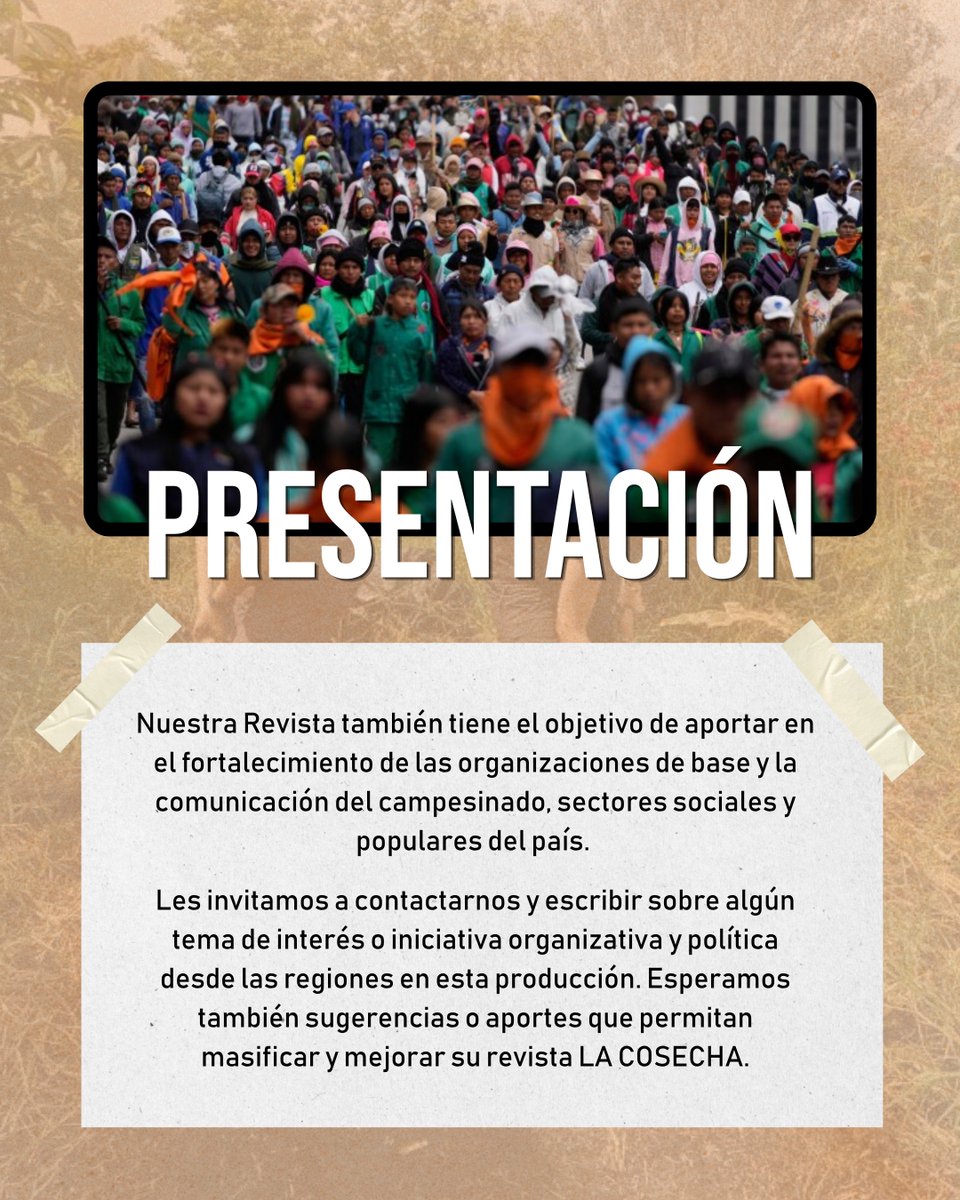 PRESENTACIÓN

Nuestra Revista también tiene el objetivo de aportar en el fortalecimiento de las organizaciones de base y la comunicación del campesinado, sectores sociales y populares del país.

Les invitamos a contactarnos y escribir sobre algún tema de interés o iniciativa organizativa y política desde las regiones en esta producción. Esperamos también sugerencias o aportes que permitan masificar y mejorar su revista LA COSECHA.